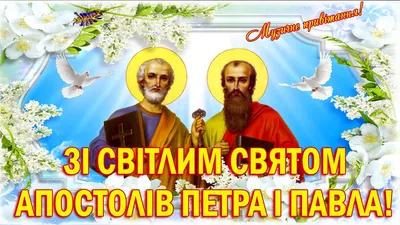 Музичне привітання!

ЗІ СВІТЛИМ СВЯТОМ
АПОСТОЛІВ ПЕТРА І ПАВЛА!